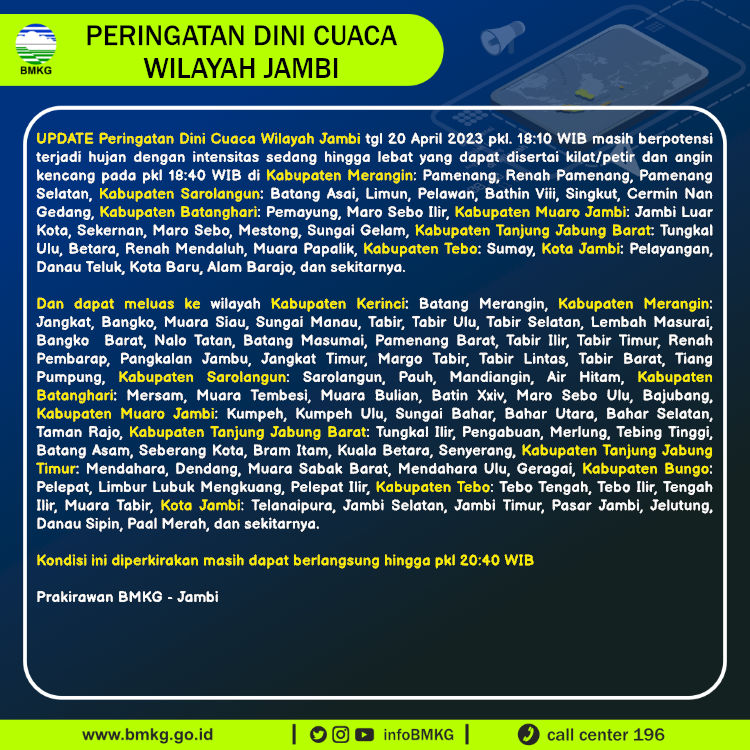 BMKG

PERINGATAN DINI CUACA WILAYAH JAMBI

UPDATE Peringatan Dini Cuaca Wilayah Jambi tgl 20 April 2023 pkl. 18:10 WIB masih berpotensi terjadi hujan dengan intensitas sedang hingga lebat yang dapat disertai kilat/petir dan angin kencang pada pkl 18:40 WIB di Kabupaten Merangin: Pamenang, Renah Pamenang, Pamenang Selatan, Kabupaten Sarolangun: Batang Asai, Limun, Pelawan, Bathin Viii, Singkut, Cermin Nan Gedang, Kabupaten Batanghari: Pemayung, Maro Sebo Ilir, Kabupaten Muaro Jambi: Jambi Luar Kota, Sekernan, Maro Sebo, Mestong, Sungai Gelam, Kabupaten Tanjung Jabung Barat: Tungkal Ulu, Betara, Renah Mendaluh, Muara Papalik, Kabupaten Tebo: Sumay, Kota Jambi: Pelayangan, Danau Teluk, Kota Baru, Alam Barajo, dan sekitarnya.

Dan dapat meluas ke wilayah Kabupaten Kerinci: Batang Merangin, Kabupaten Merangin: Jangkat, Bangko, Muara Siau, Sungai Manau, Tabir, Tabir Ulu, Tabir Selatan, Lembah Masurai, Bangko Barat, Nalo Tatan, Batang Masumai, Pamenang Barat, Tabir Ilir, Tabir Timur, Renah Pembarap, Pangkalan Jambu, Jangkat Timur, Margo Tabir, Tabir Lintas, Tabir Barat, Tiang Pumpung, Kabupaten Sarolangun: Sarolangun, Pauh, Mandiangin, Air Hitam, Kabupaten Batanghari: Mersam, Muara Tembesi, Muara Bulian, Batin Xxiv, Maro Sebo Ulu, Bajubang, Kabupaten Muaro Jambi: Kumpeh, Kumpeh Ulu, Sungai Bahar, Bahar Utara, Bahar Selatan, Taman Rajo, Kabupaten Tanjung Jabung Barat: Tungkal Ilir, Pengabuan, Merlung, Tebing Tinggi, Batang Asam, Seberang Kota, Bram Itam, Kuala Betara, Senyerang, Kabupaten Tanjung Jabung Timur: Mendahara, Dendang, Muara Sabak Barat, Mendahara Ulu, Geragai, Kabupaten Bungo: Pelepat, Limbur Lubuk Mengkuang, Pelepat Ilir, Kabupaten Tebo: Tebo Tengah, Tebo Ilir, Tengah Ilir, Muara Tabir, Kota Jambi: Telanaipura, Jambi Selatan, Jambi Timur, Pasar Jambi, Jelutung, Danau Sipin, Paal Merah, dan sekitarnya.

Kondisi ini diperkirakan masih dapat berlangsung hingga pkl 20:40 WIB

Prakirawan BMKG - Jambi

www.bmkg.go.id | infoBMKG | call center 196